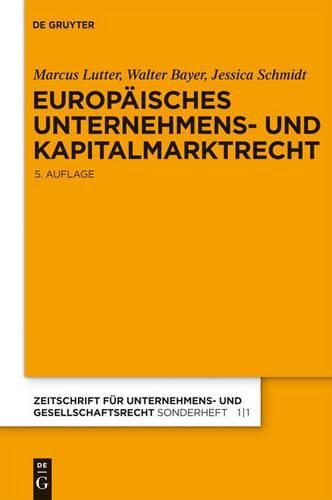 DE GRUYTER

Marcus Lutter, Walter Bayer, Jessica Schmidt

EUROPÄISCHES UNTERNEHMENS- UND KAPITALMARKTRECHT

5. AUFLAGE

ZEITSCHRIFT FÜR UNTERNEHMENS- UND GESELLSCHAFTSRECHT SONDERHEFT 1|1

DE G